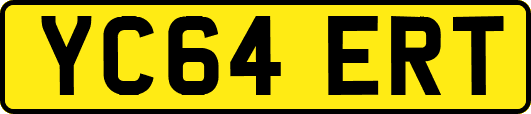 YC64 ERT